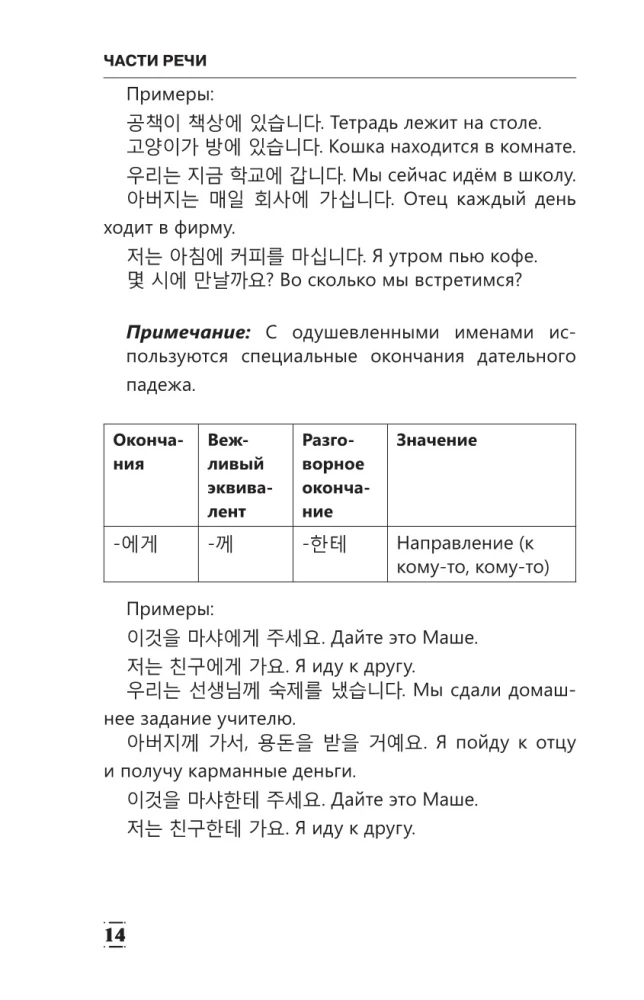 ЧАСТИ РЕЧИ

Примеры:

공책이 책상에 있습니다. Тетрадь лежит на столе.

고양이가 방에 있습니다. Кошка находится в комнате.

우리는 지금 학교에 갑니다. Мы сейчас идём в школу.

아버지는 매일 회사에 가십니다. Отец каждый день ходит в фирму.

저는 아침에 커피를 마십니다. Я утром пью кофе.

몇 시에 만날까요? Во сколько мы встретимся?

**Примечание:** С одушевленными именами используются специальные окончания дательного падежа.

| Окончания | Вежливый эквивалент | Разговорное окончание | Значение |
|---|---|---|---|
| -에게 | -께 | -한테 | Направление (к кому-то, кому-то) |

Примеры:

이것을 마샤에게 주세요. Дайте это Маше.

저는 친구에게 가요. Я иду к другу.

우리는 선생님께 숙제를 냈습니다. Мы сдали домашнее задание учителю.

아버지께 가서, 용돈을 받을 거예요. Я пойду к отцу и получу карманные деньги.

이것을 마샤한테 주세요. Дайте это Маше.

저는 친구한테 가요. Я иду к другу.

14